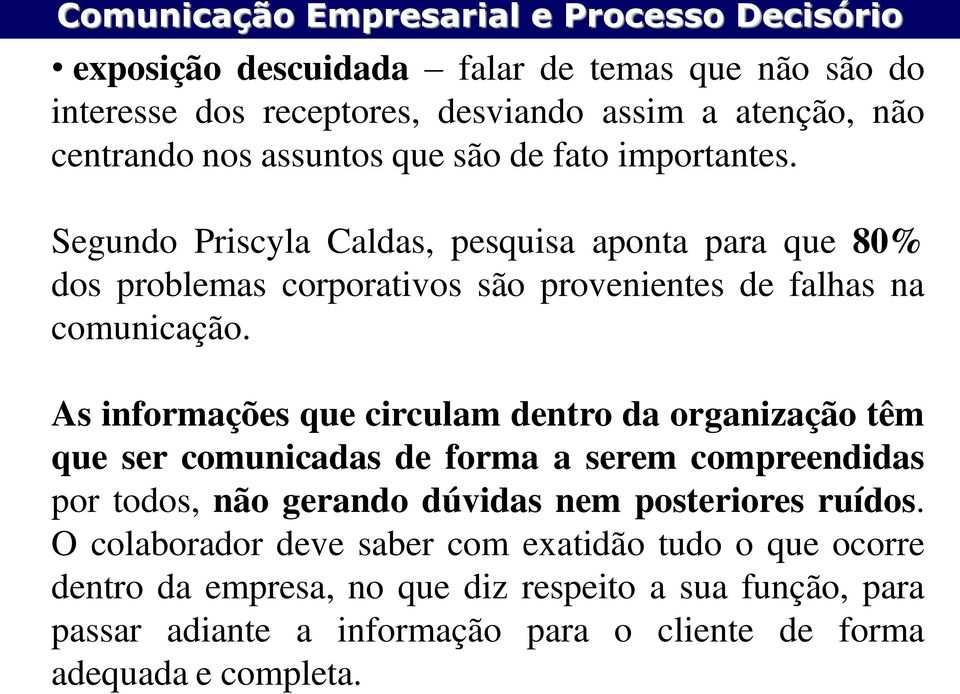 Comunicação Empresarial e Processo Decisório

• exposição descuidada – falar de temas que não são do interesse dos receptores, desviando assim a atenção, não centrando nos assuntos que são de fato importantes.

Segundo Priscyla Caldas, pesquisa aponta para que 80% dos problemas corporativos são provenientes de falhas na comunicação.

As informações que circulam dentro da organização têm que ser comunicadas de forma a serem compreendidas por todos, não gerando dúvidas nem posteriores ruídos. O colaborador deve saber com exatidão tudo o que ocorre dentro da empresa, no que diz respeito a sua função, para passar adiante a informação para o cliente de forma adequada e completa.